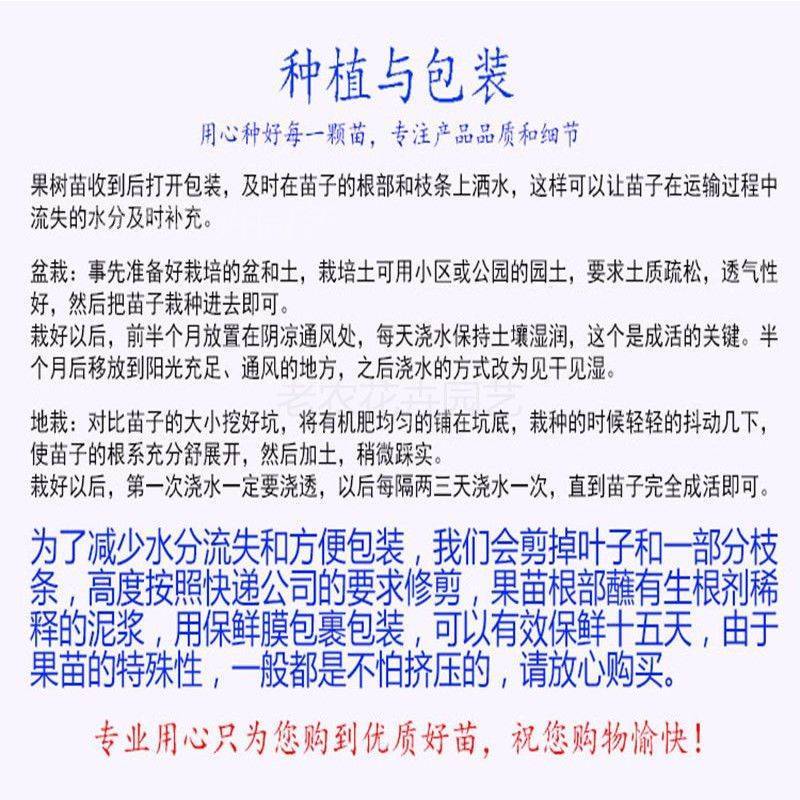 种植与包装

用心种好每一颗苗，专注产品品质和细节

果树苗收到后打开包装，及时在苗子的根部和枝条上洒水，这样可以让苗子在运输过程中流失的水分及时补充。

盆栽：事先准备好栽培的盆和土，栽培土可用小区或公园的园土，要求土质疏松，透气性好，然后把苗子栽种进去即可。
栽好以后，前半个月放置在阴凉通风处，每天浇水保持土壤湿润，这个是成活的关键。半个月后移放到阳光充足、通风的地方，之后浇水的方式改为见干见湿。

老农花卉园艺

地栽：对比苗子的大小挖好坑，将有机肥均匀的铺在坑底，栽种的时候轻轻的抖动几下，使苗子的根系充分舒展开，然后加土，稍微踩实。
栽好以后，第一次浇水一定要浇透，以后每隔两三天浇水一次，直到苗子完全成活即可。

为了减少水分流失和方便包装，我们会剪掉叶子和一部分枝条，高度按照快递公司的要求修剪，果苗根部蘸有生根剂稀释的泥浆，用保鲜膜包裹包装，可以有效保鲜十五天，由于果苗的特殊性，一般都是不怕挤压的，请放心购买。

专业用心只为您购到优质好苗，祝您购物愉快！